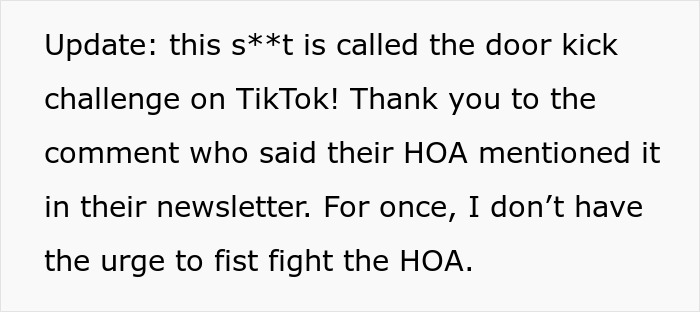 Update: this s**t is called the door kick challenge on TikTok! Thank you to the comment who said their HOA mentioned it in their newsletter. For once, I don’t have the urge to fist fight the HOA.